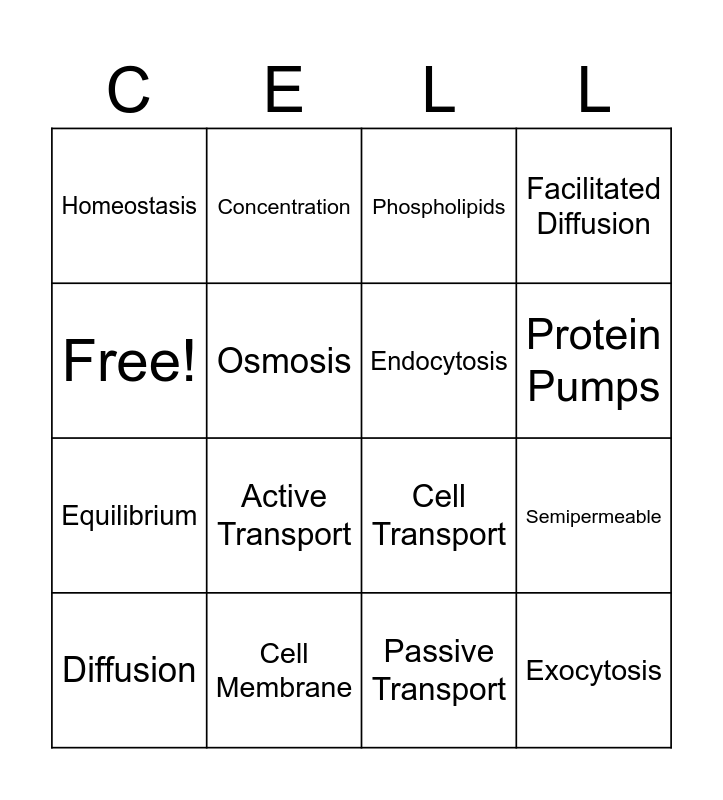 | C | E | L | L |
|---|---|---|---|
| Homeostasis | Concentration | Phospholipids | Facilitated Diffusion |
| Free! | Osmosis | Endocytosis | Protein Pumps |
| Equilibrium | Active Transport | Cell Transport | Semipermeable |
| Diffusion | Cell Membrane | Passive Transport | Exocytosis |